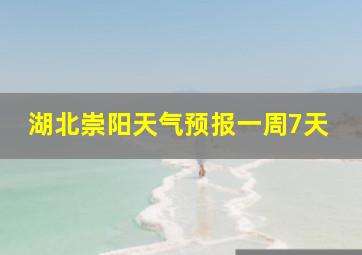 湖北崇阳天气预报一周7天